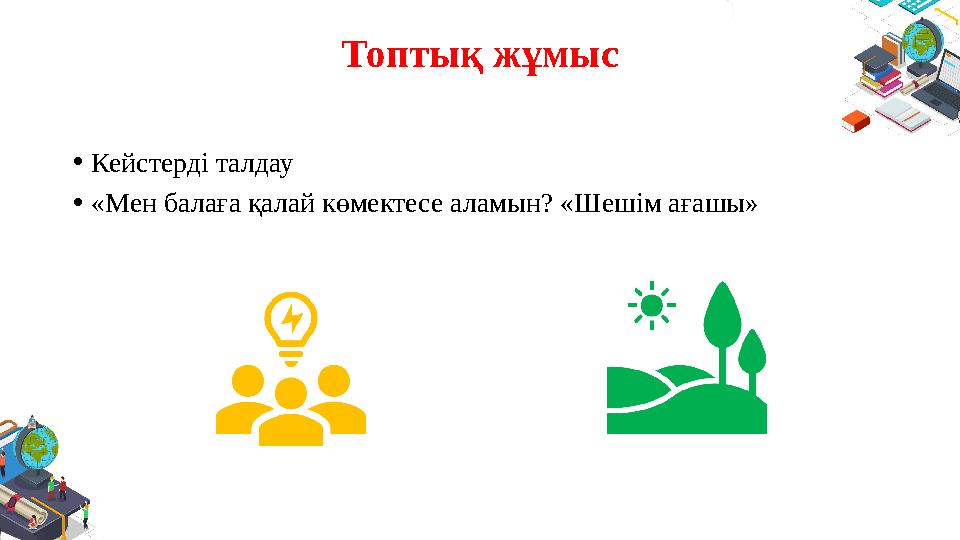 Топтық жұмыс

• Кейстерді талдау
• «Мен балаға қалай көмектесе аламын? «Шешім ағашы»